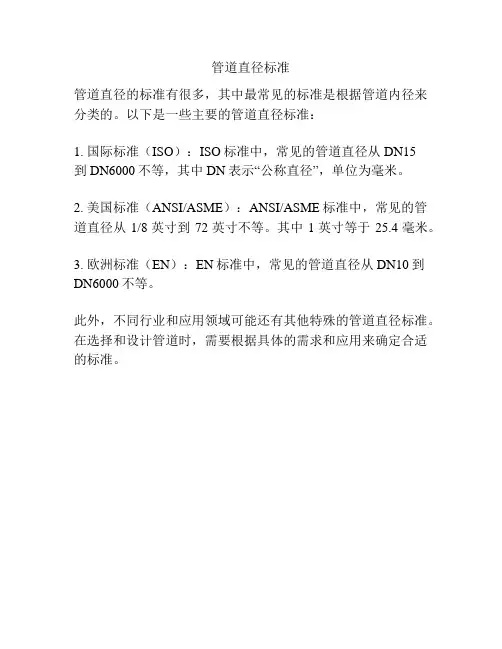 管道直径标准

管道直径的标准有很多，其中最常见的标准是根据管道内径来分类的。以下是一些主要的管道直径标准：

1. 国际标准（ISO）：ISO 标准中，常见的管道直径从 DN15 到 DN6000 不等，其中 DN 表示“公称直径”，单位为毫米。

2. 美国标准（ANSI/ASME）：ANSI/ASME 标准中，常见的管道直径从 1/8 英寸到 72 英寸不等。其中 1 英寸等于 25.4 毫米。

3. 欧洲标准（EN）：EN 标准中，常见的管道直径从 DN10 到 DN6000 不等。

此外，不同行业和应用领域可能还有其他特殊的管道直径标准。在选择和设计管道时，需要根据具体的需求和应用来确定合适的标准。